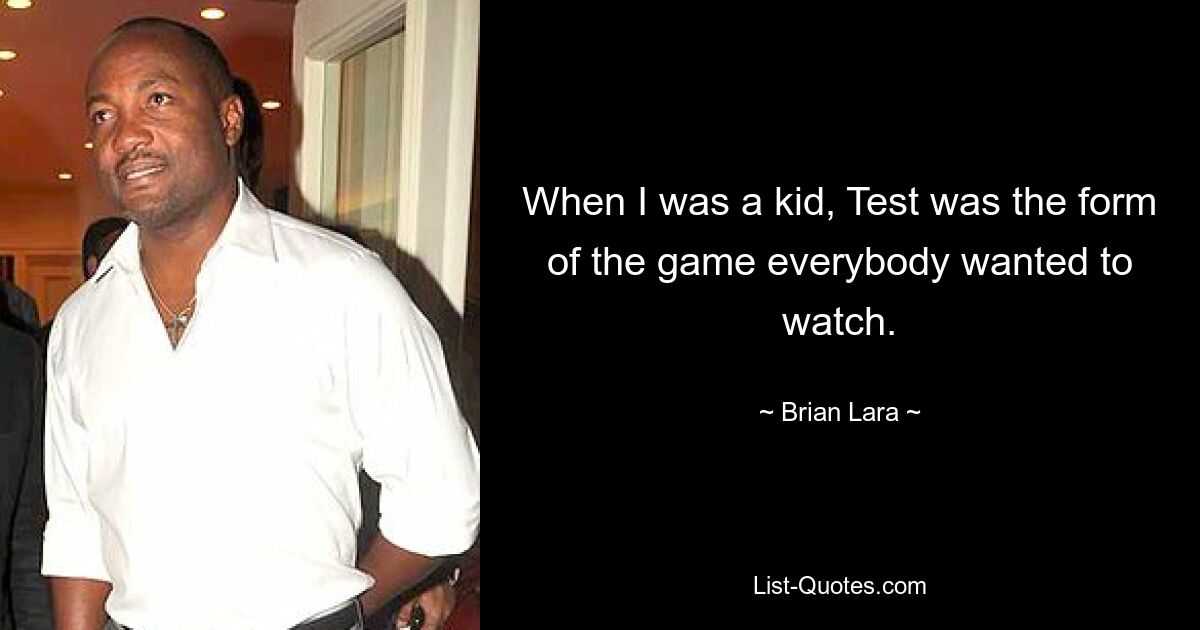 When I was a kid, Test was the form of the game everybody wanted to watch.

~ Brian Lara ~

List-Quotes.com